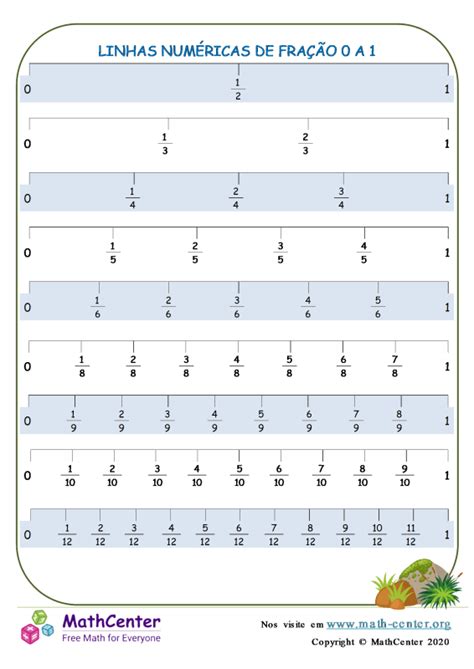 LINHAS NUMÉRICAS DE FRAÇÃO 0 A 1

0 $\frac{1}{2}$ 1

0 $\frac{1}{3}$ $\frac{2}{3}$ 1

0 $\frac{1}{4}$ $\frac{2}{4}$ $\frac{3}{4}$ 1

0 $\frac{1}{5}$ $\frac{2}{5}$ $\frac{3}{5}$ $\frac{4}{5}$ 1

0 $\frac{1}{6}$ $\frac{2}{6}$ $\frac{3}{6}$ $\frac{4}{6}$ $\frac{5}{6}$ 1

0 $\frac{1}{8}$ $\frac{2}{8}$ $\frac{3}{8}$ $\frac{4}{8}$ $\frac{5}{8}$ $\frac{6}{8}$ $\frac{7}{8}$ 1

0 $\frac{1}{9}$ $\frac{2}{9}$ $\frac{3}{9}$ $\frac{4}{9}$ $\frac{5}{9}$ $\frac{6}{9}$ $\frac{7}{9}$ $\frac{8}{9}$ 1

0 $\frac{1}{10}$ $\frac{2}{10}$ $\frac{3}{10}$ $\frac{4}{10}$ $\frac{5}{10}$ $\frac{6}{10}$ $\frac{7}{10}$ $\frac{8}{10}$ $\frac{9}{10}$ 1

0 $\frac{1}{12}$ $\frac{2}{12}$ $\frac{3}{12}$ $\frac{4}{12}$ $\frac{5}{12}$ $\frac{6}{12}$ $\frac{7}{12}$ $\frac{8}{12}$ $\frac{9}{12}$ $\frac{10}{12}$ $\frac{11}{12}$ 1

MathCenter
Free Math for Everyone

Nos visite em www.math-center.org
Copyright © MathCenter 2020